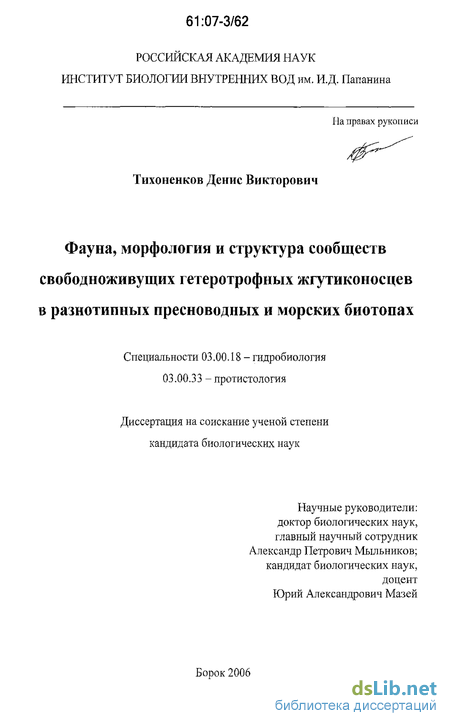 61:07-3/62

РОССИЙСКАЯ АКАДЕМИЯ НАУК
ИНСТИТУТ БИОЛОГИИ ВНУТРЕННИХ ВОД им. И.Д. Папанина

На правах рукописи

Тихоненков Денис Викторович

Фауна, морфология и структура сообществ свободноживущих гетеротрофных жгутиконосцев в разнотипных пресноводных и морских биотопах

Специальности 03.00.18 – гидробиология
03.00.33 – протистология

Диссертация на соискание ученой степени
кандидата биологических наук

Научные руководители:
доктор биологических наук,
главный научный сотрудник
Александр Петрович Мыльников;
кандидат биологических наук,
доцент
Юрий Александрович Мазей

Борок 2006

dsLib.net
библиотека диссертаций